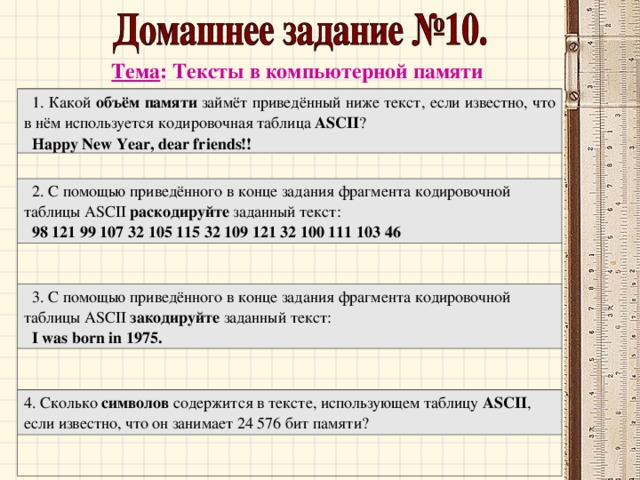 Домашнее задание №10.

Тема: Тексты в компьютерной памяти

1. Какой объём памяти займёт приведённый ниже текст, если известно, что в нём используется кодировочная таблица ASCII?
Happy New Year, dear friends!!

2. С помощью приведённого в конце задания фрагмента кодировочной таблицы ASCII раскодируйте заданный текст:
98 121 99 107 32 105 115 32 109 121 32 100 111 103 46

3. С помощью приведённого в конце задания фрагмента кодировочной таблицы ASCII закодируйте заданный текст:
I was born in 1975.

4. Сколько символов содержится в тексте, использующем таблицу ASCII, если известно, что он занимает 24 576 бит памяти?